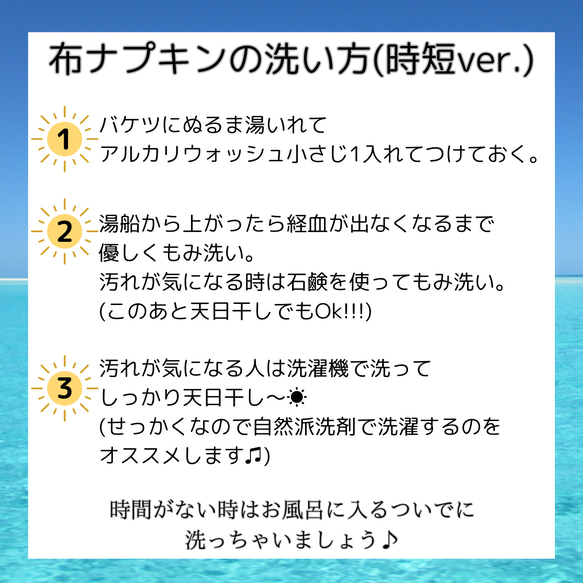 布ナプキンの洗い方(時短ver.)

1
バケツにぬるま湯いれて
アルカリウォッシュ小さじ1入れてつけておく。

2
湯船から上がったら経血が出なくなるまで
優しくもみ洗い。
汚れが気になる時は石鹸を使ってもみ洗い。
(このあと天日干しでもOk!!!)

3
汚れが気になる人は洗濯機で洗って
しっかり天日干し〜☀
(せっかくなので自然派洗剤で洗濯するのを
オススメします♫)

時間がない時はお風呂に入るついでに
洗っちゃいましょう♪